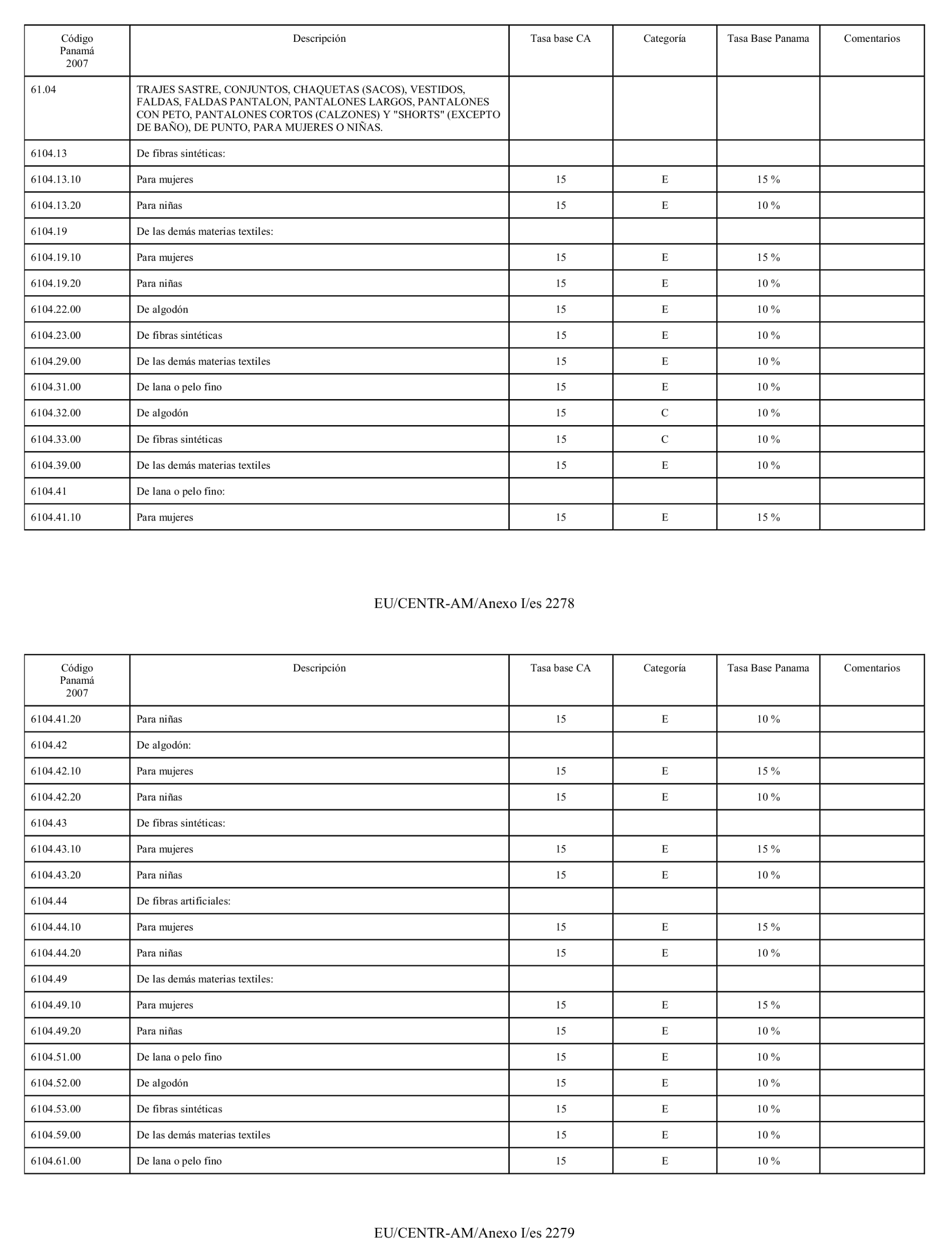 | Código Panamá 2007 | Descripción | Tasa base CA | Categoría | Tasa Base Panama | Comentarios |
|---|---|---|---|---|---|
| 61.04 | TRAJES SASTRE, CONJUNTOS, CHAQUETAS (SACOS), VESTIDOS, FALDAS, FALDAS PANTALON, PANTALONES LARGOS, PANTALONES CON PETO, PANTALONES CORTOS (CALZONES) Y "SHORTS" (EXCEPTO DE BAÑO), DE PUNTO, PARA MUJERES O NIÑAS. | | | | |
| 6104.13 | De fibras sintéticas: | | | | |
| 6104.13.10 | Para mujeres | 15 | E | 15 % | |
| 6104.13.20 | Para niñas | 15 | E | 10 % | |
| 6104.19 | De las demás materias textiles: | | | | |
| 6104.19.10 | Para mujeres | 15 | E | 15 % | |
| 6104.19.20 | Para niñas | 15 | E | 10 % | |
| 6104.22.00 | De algodón | 15 | E | 10 % | |
| 6104.23.00 | De fibras sintéticas | 15 | E | 10 % | |
| 6104.29.00 | De las demás materias textiles | 15 | E | 10 % | |
| 6104.31.00 | De lana o pelo fino | 15 | E | 10 % | |
| 6104.32.00 | De algodón | 15 | C | 10 % | |
| 6104.33.00 | De fibras sintéticas | 15 | C | 10 % | |
| 6104.39.00 | De las demás materias textiles | 15 | E | 10 % | |
| 6104.41 | De lana o pelo fino: | | | | |
| 6104.41.10 | Para mujeres | 15 | E | 15 % | |

EU/CENTR-AM/Anexo I/es 2278

| Código Panamá 2007 | Descripción | Tasa base CA | Categoría | Tasa Base Panama | Comentarios |
|---|---|---|---|---|---|
| 6104.41.20 | Para niñas | 15 | E | 10 % | |
| 6104.42 | De algodón: | | | | |
| 6104.42.10 | Para mujeres | 15 | E | 15 % | |
| 6104.42.20 | Para niñas | 15 | E | 10 % | |
| 6104.43 | De fibras sintéticas: | | | | |
| 6104.43.10 | Para mujeres | 15 | E | 15 % | |
| 6104.43.20 | Para niñas | 15 | E | 10 % | |
| 6104.44 | De fibras artificiales: | | | | |
| 6104.44.10 | Para mujeres | 15 | E | 15 % | |
| 6104.44.20 | Para niñas | 15 | E | 10 % | |
| 6104.49 | De las demás materias textiles: | | | | |
| 6104.49.10 | Para mujeres | 15 | E | 15 % | |
| 6104.49.20 | Para niñas | 15 | E | 10 % | |
| 6104.51.00 | De lana o pelo fino | 15 | E | 10 % | |
| 6104.52.00 | De algodón | 15 | E | 10 % | |
| 6104.53.00 | De fibras sintéticas | 15 | E | 10 % | |
| 6104.59.00 | De las demás materias textiles | 15 | E | 10 % | |
| 6104.61.00 | De lana o pelo fino | 15 | E | 10 % | |

EU/CENTR-AM/Anexo I/es 2279